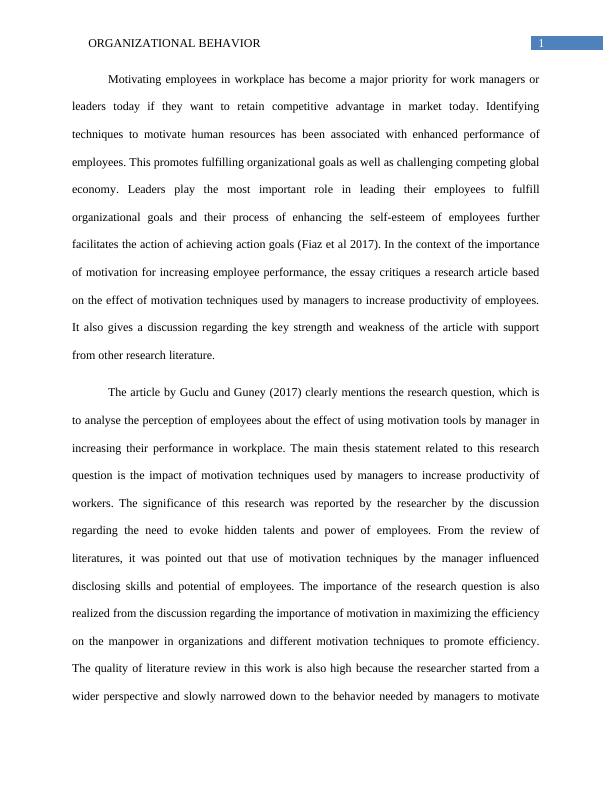 ORGANIZATIONAL BEHAVIOR

1

Motivating employees in workplace has become a major priority for work managers or leaders today if they want to retain competitive advantage in market today. Identifying techniques to motivate human resources has been associated with enhanced performance of employees. This promotes fulfilling organizational goals as well as challenging competing global economy. Leaders play the most important role in leading their employees to fulfill organizational goals and their process of enhancing the self-esteem of employees further facilitates the action of achieving action goals (Fiaz et al 2017). In the context of the importance of motivation for increasing employee performance, the essay critiques a research article based on the effect of motivation techniques used by managers to increase productivity of employees. It also gives a discussion regarding the key strength and weakness of the article with support from other research literature.

The article by Guclu and Guney (2017) clearly mentions the research question, which is to analyse the perception of employees about the effect of using motivation tools by manager in increasing their performance in workplace. The main thesis statement related to this research question is the impact of motivation techniques used by managers to increase productivity of workers. The significance of this research was reported by the researcher by the discussion regarding the need to evoke hidden talents and power of employees. From the review of literatures, it was pointed out that use of motivation techniques by the manager influenced disclosing skills and potential of employees. The importance of the research question is also realized from the discussion regarding the importance of motivation in maximizing the efficiency on the manpower in organizations and different motivation techniques to promote efficiency. The quality of literature review in this work is also high because the researcher started from a wider perspective and slowly narrowed down to the behavior needed by managers to motivate